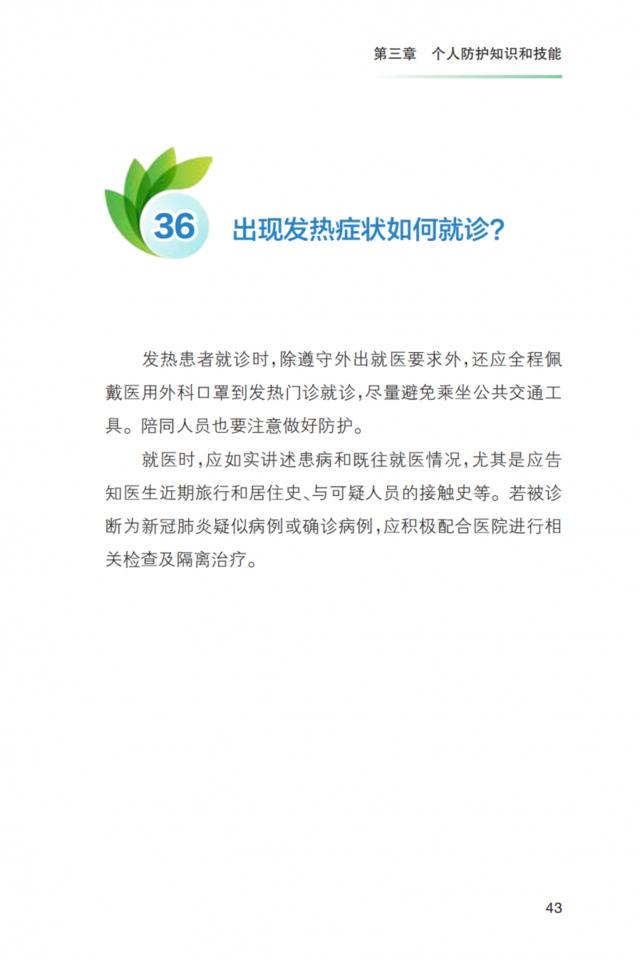 第三章　个人防护知识和技能

36 出现发热症状如何就诊?

发热患者就诊时,除遵守外出就医要求外,还应全程佩戴医用外科口罩到发热门诊就诊,尽量避免乘坐公共交通工具。陪同人员也要注意做好防护。

就医时,应如实讲述患病和既往就医情况,尤其是应告知医生近期旅行和居住史、与可疑人员的接触史等。若被诊断为新冠肺炎疑似病例或确诊病例,应积极配合医院进行相关检查及隔离治疗。

43